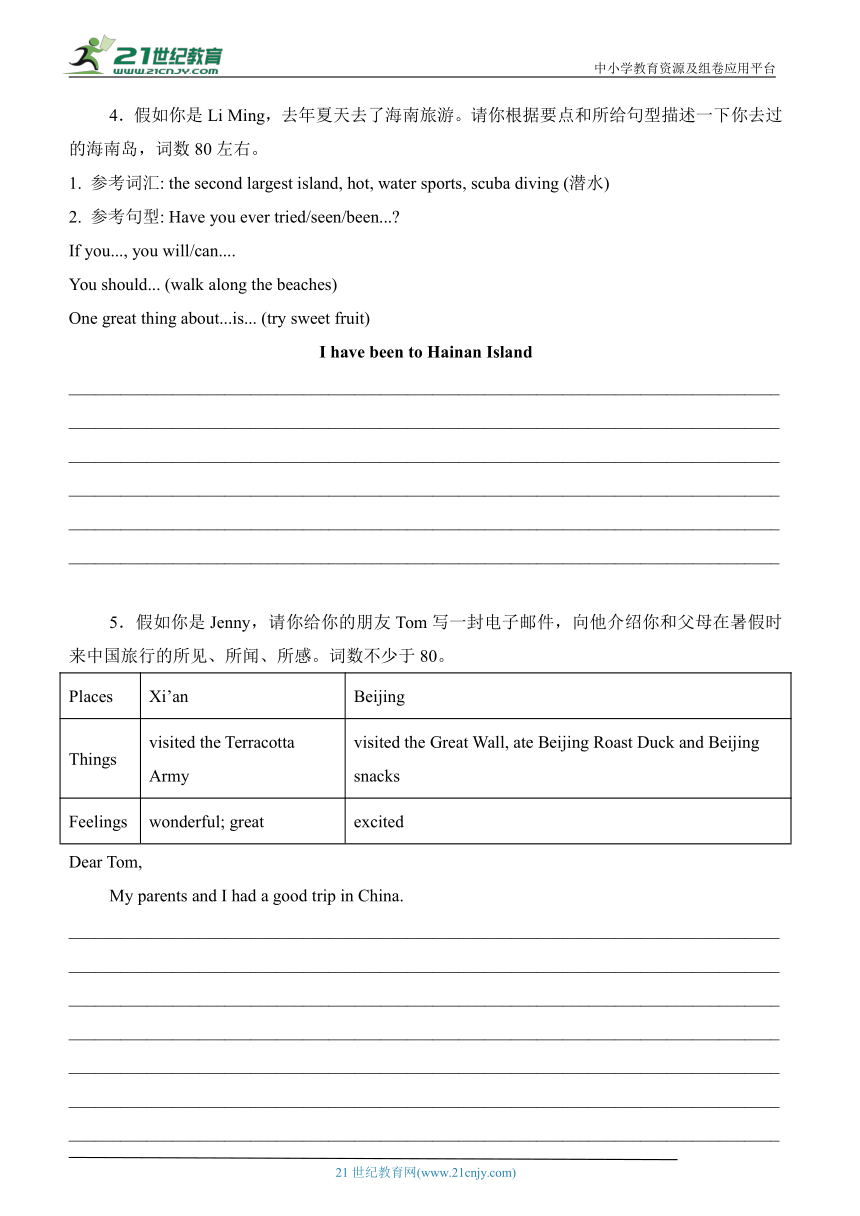 21世纪教育
www.21cnjy.com
中小学教育资源及组卷应用平台

4．假如你是 Li Ming，去年夏天去了海南旅游。请你根据要点和所给句型描述一下你去过的海南岛，词数 80 左右。

1. 参考词汇: the second largest island, hot, water sports, scuba diving (潜水)

2. 参考句型: Have you ever tried/seen/been...?

If you..., you will/can....

You should... (walk along the beaches)

One great thing about...is... (try sweet fruit)

I have been to Hainan Island

5．假如你是 Jenny，请你给你的朋友 Tom 写一封电子邮件，向他介绍你和父母在暑假时来中国旅行的所见、所闻、所感。词数不少于 80。

| Places | Xi’an | Beijing |
|---|---|---|
| Things | visited the Terracotta Army | visited the Great Wall, ate Beijing Roast Duck and Beijing snacks |
| Feelings | wonderful; great | excited |

Dear Tom,

My parents and I had a good trip in China.

21 世纪教育网(www.21cnjy.com)